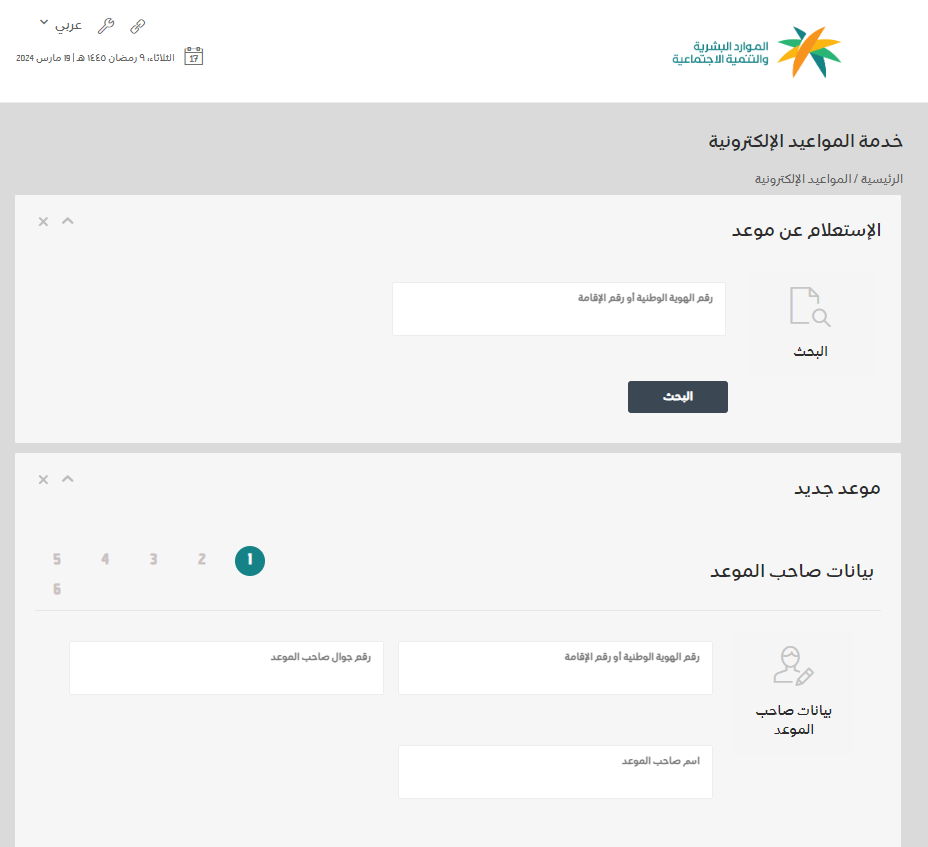 الموارد البشرية
والتنمية الاجتماعية

عربي

17 الثلاثاء، ٩ رمضان ١٤٤٥ هـ | 19 مارس 2024

خدمة المواعيد الإلكترونية

الرئيسية / المواعيد الإلكترونية

الإستعلام عن موعد

البحث

رقم الهوية الوطنية أو رقم الإقامة

البحث

موعد جديد

بيانات صاحب الموعد

1 2 3 4 5 6

بيانات صاحب الموعد

رقم الهوية الوطنية أو رقم الإقامة

رقم جوال صاحب الموعد

اسم صاحب الموعد